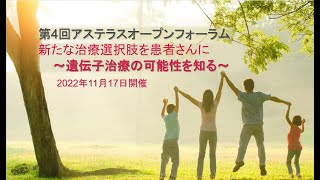 第4回アステラスオープンフォーラム
新たな治療選択肢を患者さんに
～遺伝子治療の可能性を知る～
2022年11月17日開催